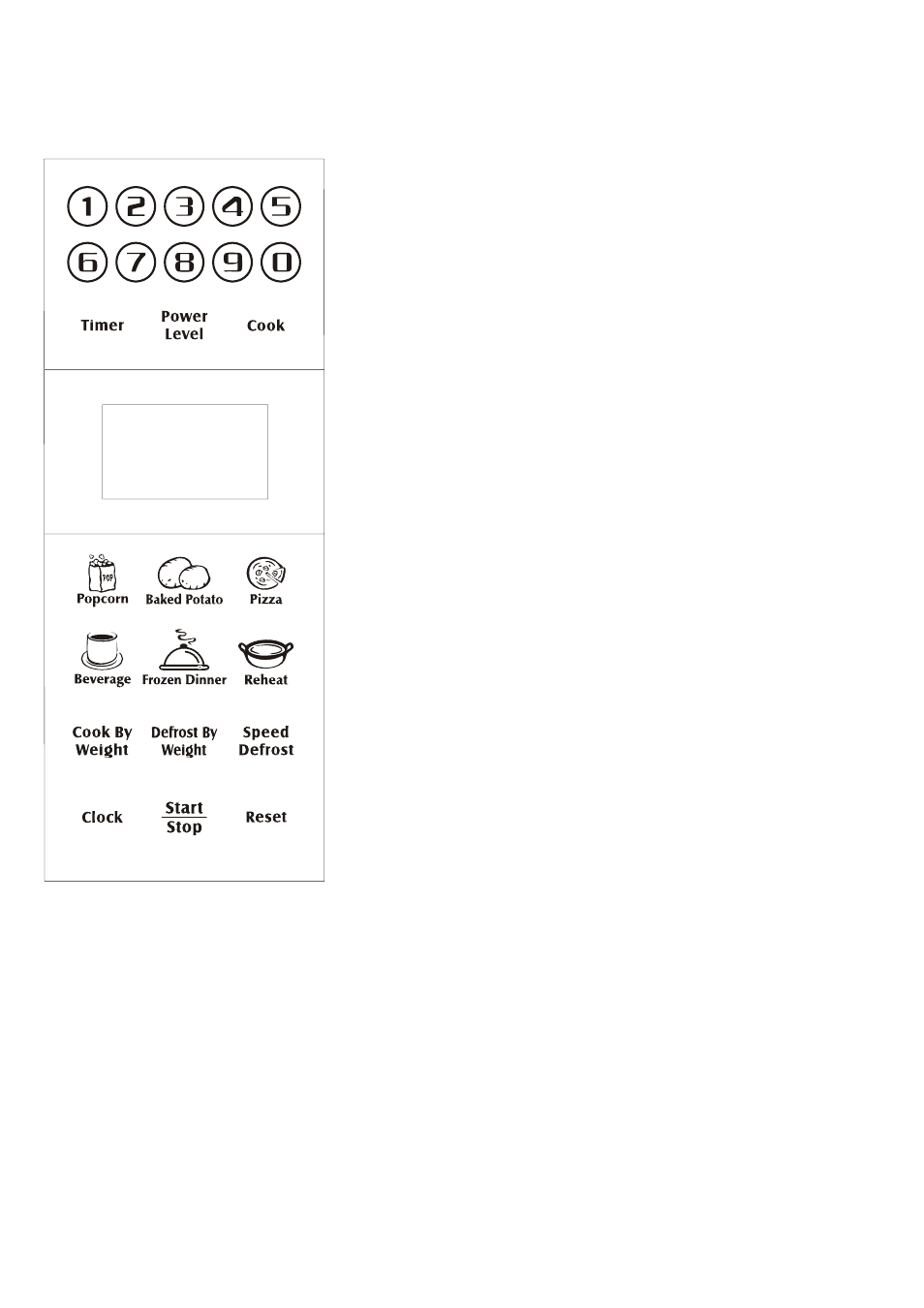 1 2 3 4 5
6 7 8 9 0

Timer Power Level Cook

POP
Popcorn Baked Potato Pizza

Beverage Frozen Dinner Reheat

Cook By Weight Defrost By Weight Speed Defrost

Clock Start Stop Reset